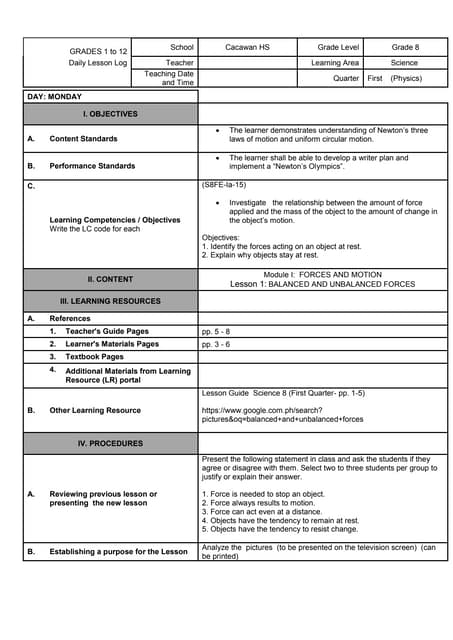 | GRADES 1 to 12 Daily Lesson Log | School | Cacawan HS | Grade Level | Grade 8 |
|---|---|---|---|---|
| | Teacher | | Learning Area | Science |
| | Teaching Date and Time | | Quarter | First (Physics) |

| DAY: MONDAY | |
|---|---|
| I. OBJECTIVES | |
| A. Content Standards | • The learner demonstrates understanding of Newton's three laws of motion and uniform circular motion. |
| B. Performance Standards | • The learner shall be able to develop a writer plan and implement a "Newton's Olympics". |
| C. Learning Competencies / Objectives Write the LC code for each | (S8FE-Ia-15) • Investigate the relationship between the amount of force applied and the mass of the object to the amount of change in the object's motion. Objectives: 1. Identify the forces acting on an object at rest. 2. Explain why objects stay at rest. |
| II. CONTENT | Module I: FORCES AND MOTION Lesson 1: BALANCED AND UNBALANCED FORCES |
| III. LEARNING RESOURCES | |
| A. References | |
| 1. Teacher's Guide Pages | pp. 5 - 8 |
| 2. Learner's Materials Pages | pp. 3 - 6 |
| 3. Textbook Pages | |
| 4. Additional Materials from Learning Resource (LR) portal | |
| B. Other Learning Resource | Lesson Guide Science 8 (First Quarter- pp. 1-5) https://www.google.com.ph/search?pictures&oq=balanced+and+unbalanced+forces |
| IV. PROCEDURES | |
| A. Reviewing previous lesson or presenting the new lesson | Present the following statement in class and ask the students if they agree or disagree with them. Select two to three students per group to justify or explain their answer. 1. Force is needed to stop an object. 2. Force always results to motion. 3. Force can act even at a distance. 4. Objects have the tendency to remain at rest. 5. Objects have the tendency to resist change. |
| B. Establishing a purpose for the Lesson | Analyze the pictures (to be presented on the television screen) (can be printed) |